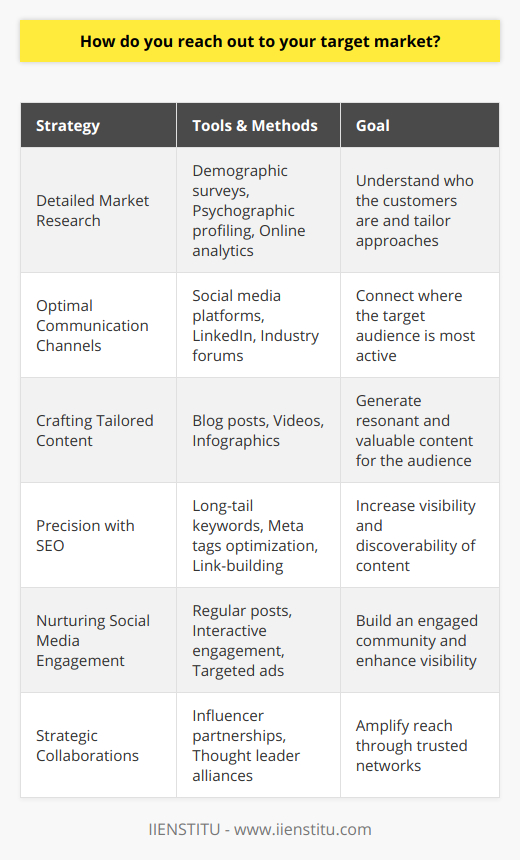 How do you reach out to your target market?

| Strategy | Tools & Methods | Goal |
|---|---|---|
| Detailed Market Research | Demographic surveys, Psychographic profiling, Online analytics | Understand who the customers are and tailor approaches |
| Optimal Communication Channels | Social media platforms, LinkedIn, Industry forums | Connect where the target audience is most active |
| Crafting Tailored Content | Blog posts, Videos, Infographics | Generate resonant and valuable content for the audience |
| Precision with SEO | Long-tail keywords, Meta tags optimization, Link-building | Increase visibility and discoverability of content |
| Nurturing Social Media Engagement | Regular posts, Interactive engagement, Targeted ads | Build an engaged community and enhance visibility |
| Strategic Collaborations | Influencer partnerships, Thought leader alliances | Amplify reach through trusted networks |

IIENSTITU - www.iienstitu.com